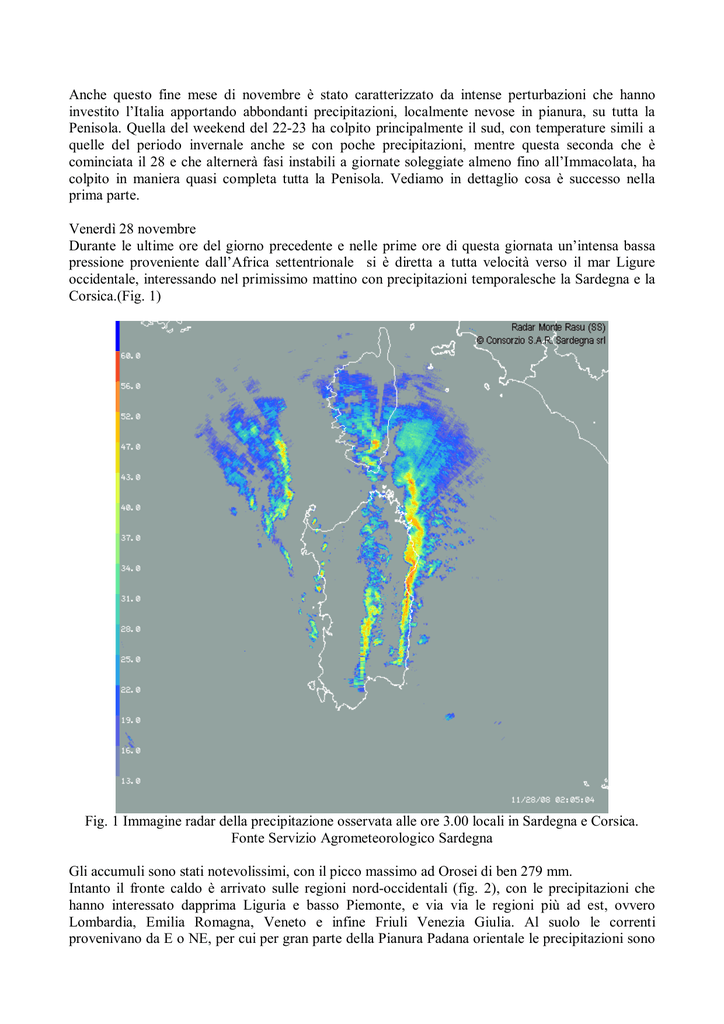 Anche questo fine mese di novembre è stato caratterizzato da intense perturbazioni che hanno investito l'Italia apportando abbondanti precipitazioni, localmente nevose in pianura, su tutta la Penisola. Quella del weekend del 22-23 ha colpito principalmente il sud, con temperature simili a quelle del periodo invernale anche se con poche precipitazioni, mentre questa seconda che è cominciata il 28 e che alternerà fasi instabili a giornate soleggiate almeno fino all'Immacolata, ha colpito in maniera quasi completa tutta la Penisola. Vediamo in dettaglio cosa è successo nella prima parte.

Venerdì 28 novembre
Durante le ultime ore del giorno precedente e nelle prime ore di questa giornata un'intensa bassa pressione proveniente dall'Africa settentrionale si è diretta a tutta velocità verso il mar Ligure occidentale, interessando nel primissimo mattino con precipitazioni temporalesche la Sardegna e la Corsica.(Fig. 1)

Radar Monte Rasu (SS)
© Consorzio S.A.R. Sardegna srl

60.0
56.0
52.0
47.0
43.0
40.0
37.0
34.0
31.0
28.0
25.0
22.0
19.0
16.0
13.0

11/28/08 02:05:04

Fig. 1 Immagine radar della precipitazione osservata alle ore 3.00 locali in Sardegna e Corsica. Fonte Servizio Agrometeorologico Sardegna

Gli accumuli sono stati notevolissimi, con il picco massimo ad Orosei di ben 279 mm.
Intanto il fronte caldo è arrivato sulle regioni nord-occidentali (fig. 2), con le precipitazioni che hanno interessato dapprima Liguria e basso Piemonte, e via via le regioni più ad est, ovvero Lombardia, Emilia Romagna, Veneto e infine Friuli Venezia Giulia. Al suolo le correnti provenivano da E o NE, per cui per gran parte della Pianura Padana orientale le precipitazioni sono